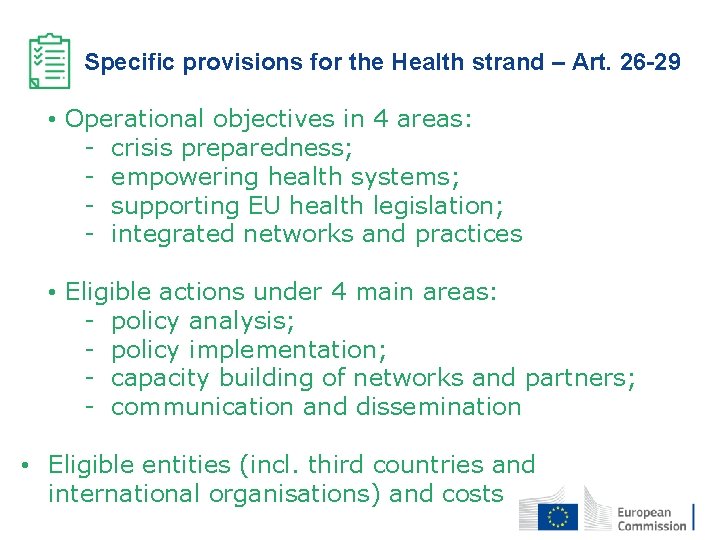 Specific provisions for the Health strand – Art. 26-29

• Operational objectives in 4 areas:
- crisis preparedness;
- empowering health systems;
- supporting EU health legislation;
- integrated networks and practices

• Eligible actions under 4 main areas:
- policy analysis;
- policy implementation;
- capacity building of networks and partners;
- communication and dissemination

• Eligible entities (incl. third countries and international organisations) and costs

European Commission